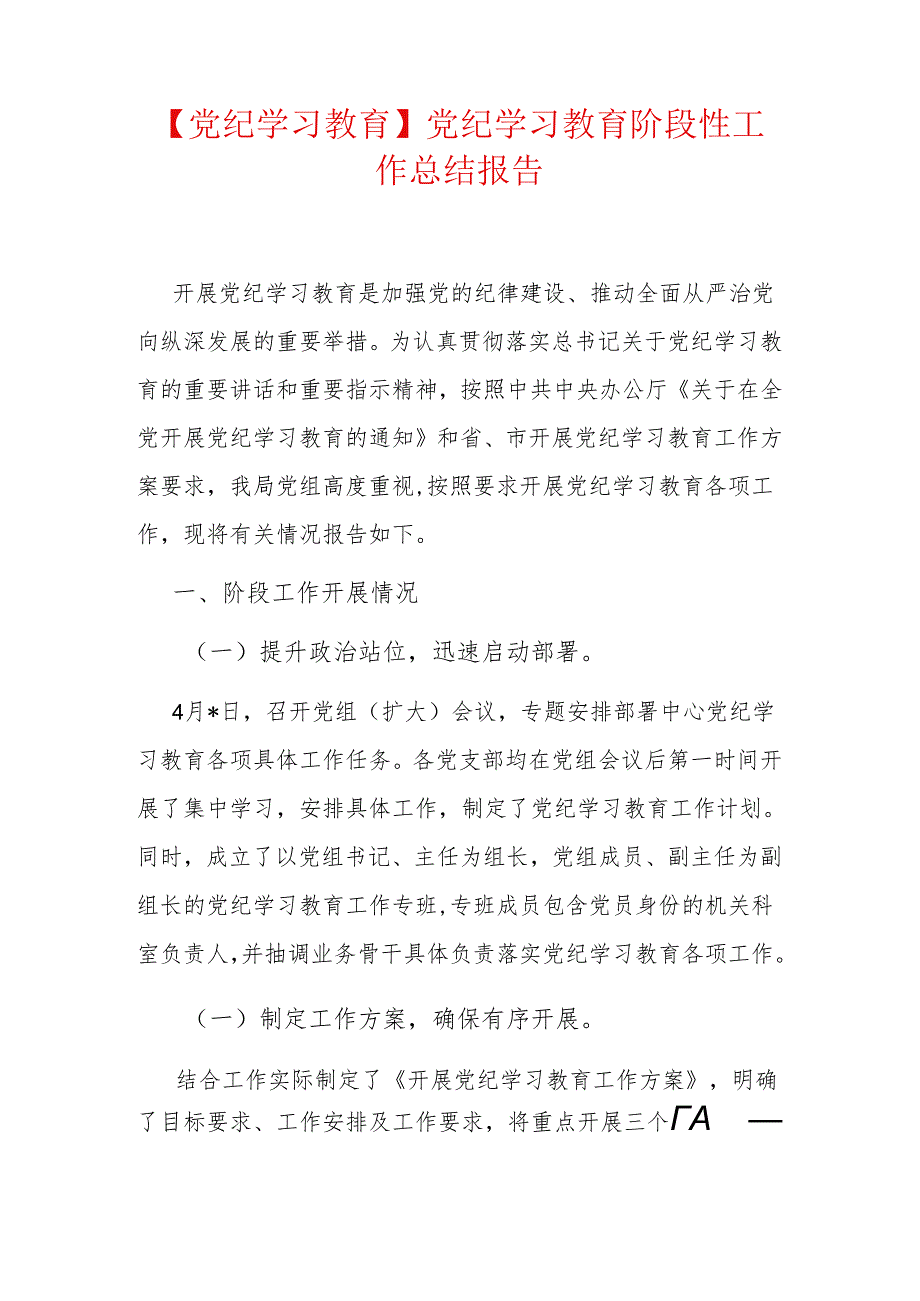 【党纪学习教育】党纪学习教育阶段性工作总结报告

开展党纪学习教育是加强党的纪律建设、推动全面从严治党向纵深发展的重要举措。为认真贯彻落实总书记关于党纪学习教育的重要讲话和重要指示精神，按照中共中央办公厅《关于在全党开展党纪学习教育的通知》和省、市开展党纪学习教育工作方案要求，我局党组高度重视,按照要求开展党纪学习教育各项工作，现将有关情况报告如下。

一、阶段工作开展情况

（一）提升政治站位，迅速启动部署。

4月*日，召开党组（扩大）会议，专题安排部署中心党纪学习教育各项具体工作任务。各党支部均在党组会议后第一时间开展了集中学习，安排具体工作，制定了党纪学习教育工作计划。同时，成立了以党组书记、主任为组长，党组成员、副主任为副组长的党纪学习教育工作专班,专班成员包含党员身份的机关科室负责人,并抽调业务骨干具体负责落实党纪学习教育各项工作。

（一）制定工作方案，确保有序开展。

结合工作实际制定了《开展党纪学习教育工作方案》，明确了目标要求、工作安排及工作要求，将重点开展三个ΓA —